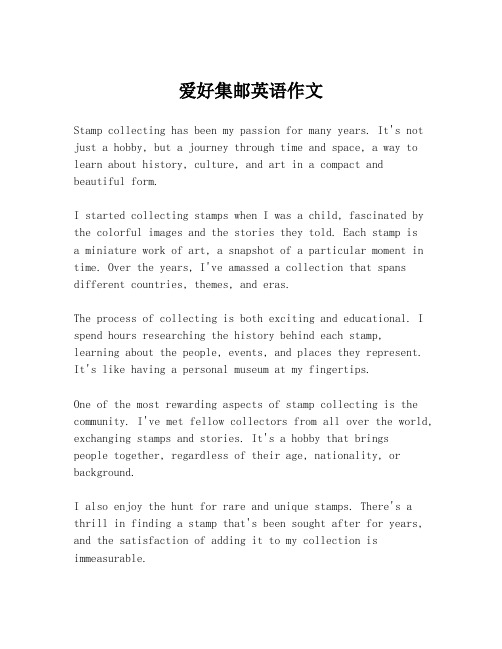 爱好集邮英语作文

Stamp collecting has been my passion for many years. It's not just a hobby, but a journey through time and space, a way to learn about history, culture, and art in a compact and beautiful form.

I started collecting stamps when I was a child, fascinated by the colorful images and the stories they told. Each stamp is a miniature work of art, a snapshot of a particular moment in time. Over the years, I've amassed a collection that spans different countries, themes, and eras.

The process of collecting is both exciting and educational. I spend hours researching the history behind each stamp, learning about the people, events, and places they represent. It's like having a personal museum at my fingertips.

One of the most rewarding aspects of stamp collecting is the community. I've met fellow collectors from all over the world, exchanging stamps and stories. It's a hobby that brings people together, regardless of their age, nationality, or background.

I also enjoy the hunt for rare and unique stamps. There's a thrill in finding a stamp that's been sought after for years, and the satisfaction of adding it to my collection is immeasurable.